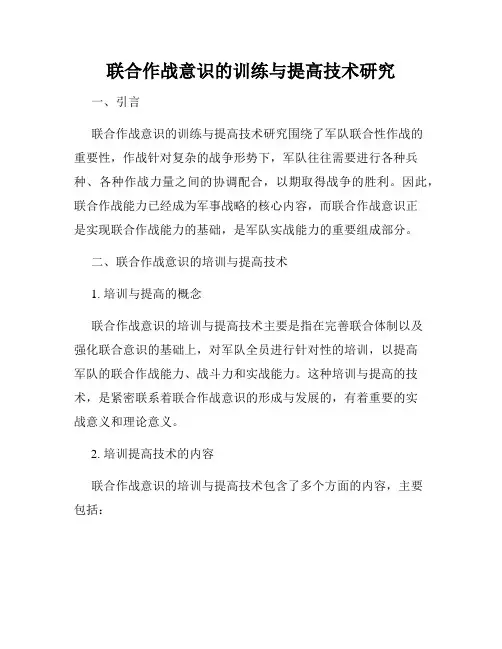 联合作战意识的训练与提高技术研究

一、引言

联合作战意识的训练与提高技术研究围绕了军队联合性作战的重要性，作战针对复杂的战争形势下，军队往往需要进行各种兵种、各种作战力量之间的协调配合，以期取得战争的胜利。因此，联合作战能力已经成为军事战略的核心内容，而联合作战意识正是实现联合作战能力的基础，是军队实战能力的重要组成部分。

二、联合作战意识的培训与提高技术

1. 培训与提高的概念

联合作战意识的培训与提高技术主要是指在完善联合体制以及强化联合意识的基础上，对军队全员进行针对性的培训，以提高军队的联合作战能力、战斗力和实战能力。这种培训与提高的技术，是紧密联系着联合作战意识的形成与发展的，有着重要的实战意义和理论意义。

2. 培训提高技术的内容

联合作战意识的培训与提高技术包含了多个方面的内容，主要包括：